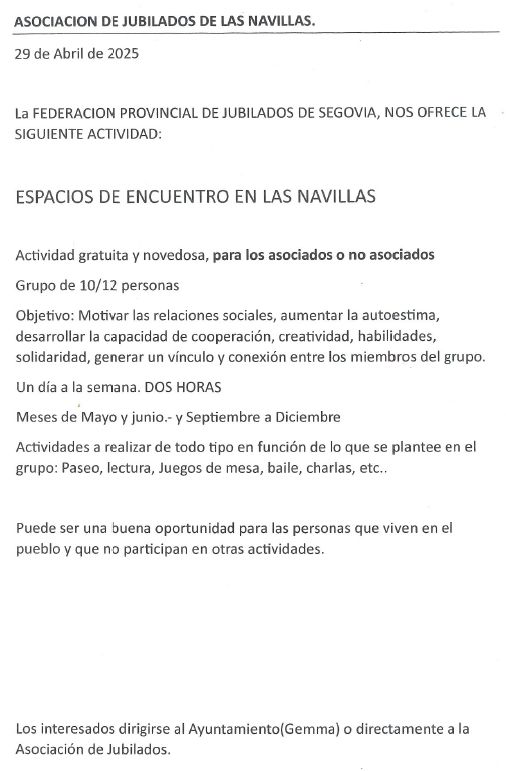 ASOCIACION DE JUBILADOS DE LAS NAVILLAS.

29 de Abril de 2025

La FEDERACION PROVINCIAL DE JUBILADOS DE SEGOVIA, NOS OFRECE LA SIGUIENTE ACTIVIDAD:

ESPACIOS DE ENCUENTRO EN LAS NAVILLAS

Actividad gratuita y novedosa, para los asociados o no asociados

Grupo de 10/12 personas

Objetivo: Motivar las relaciones sociales, aumentar la autoestima, desarrollar la capacidad de cooperación, creatividad, habilidades, solidaridad, generar un vínculo y conexión entre los miembros del grupo.

Un día a la semana. DOS HORAS

Meses de Mayo y junio.- y Septiembre a Diciembre

Actividades a realizar de todo tipo en función de lo que se plantee en el grupo: Paseo, lectura, Juegos de mesa, baile, charlas, etc..

Puede ser una buena oportunidad para las personas que viven en el pueblo y que no participan en otras actividades.

Los interesados dirigirse al Ayuntamiento(Gemma) o directamente a la Asociación de Jubilados.